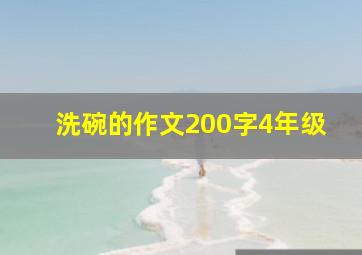 洗碗的作文200字4年级